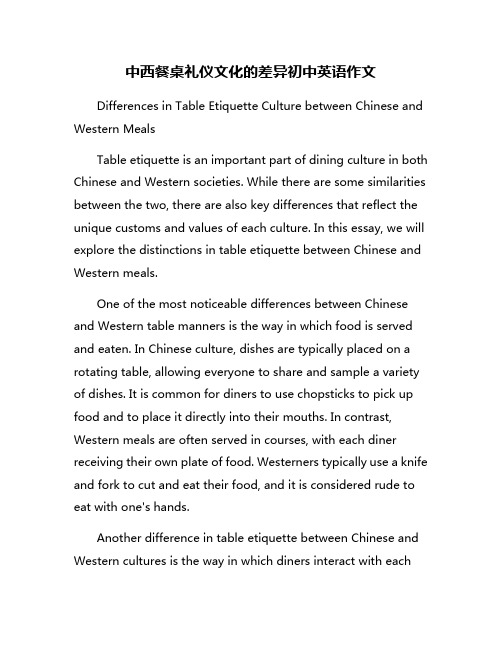 中西餐桌礼仪文化的差异初中英语作文

Differences in Table Etiquette Culture between Chinese and Western Meals

Table etiquette is an important part of dining culture in both Chinese and Western societies. While there are some similarities between the two, there are also key differences that reflect the unique customs and values of each culture. In this essay, we will explore the distinctions in table etiquette between Chinese and Western meals.

One of the most noticeable differences between Chinese and Western table manners is the way in which food is served and eaten. In Chinese culture, dishes are typically placed on a rotating table, allowing everyone to share and sample a variety of dishes. It is common for diners to use chopsticks to pick up food and to place it directly into their mouths. In contrast, Western meals are often served in courses, with each diner receiving their own plate of food. Westerners typically use a knife and fork to cut and eat their food, and it is considered rude to eat with one's hands.

Another difference in table etiquette between Chinese and Western cultures is the way in which diners interact with each